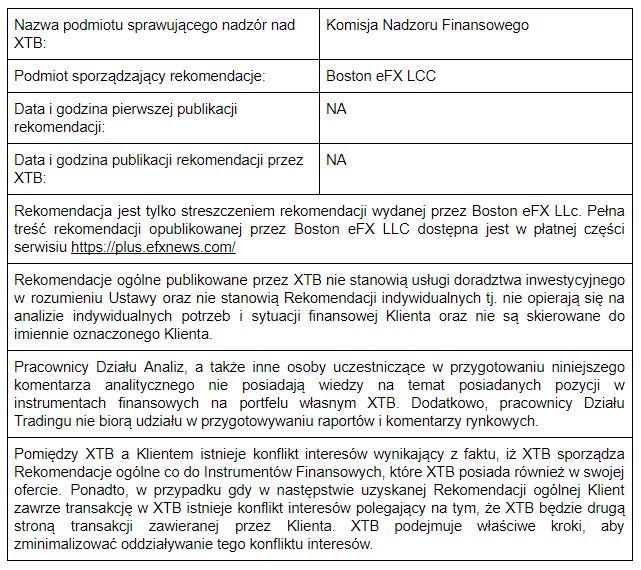 | Nazwa podmiotu sprawującego nadzór nad XTB: | Komisja Nadzoru Finansowego |
|---|---|
| Podmiot sporządzający rekomendacje: | Boston eFX LCC |
| Data i godzina pierwszej publikacji rekomendacji: | NA |
| Data i godzina publikacji rekomendacji przez XTB: | NA |

Rekomendacja jest tylko streszczeniem rekomendacji wydanej przez Boston eFX LLc. Pełna treść rekomendacji opublikowanej przez Boston eFX LLC dostępna jest w płatnej części serwisiu https://plus.efxnews.com/

Rekomendacje ogólne publikowane przez XTB nie stanowią usługi doradztwa inwestycyjnego w rozumieniu Ustawy oraz nie stanowią Rekomendacji indywidualnych tj. nie opierają się na analizie indywidualnych potrzeb i sytuacji finansowej Klienta oraz nie są skierowane do imiennie oznaczonego Klienta.

Pracownicy Działu Analiz, a także inne osoby uczestniczące w przygotowaniu niniejszego komentarza analitycznego nie posiadają wiedzy na temat posiadanych pozycji w instrumentach finansowych na portfelu własnym XTB. Dodatkowo, pracownicy Działu Tradingu nie biorą udziału w przygotowywaniu raportów i komentarzy rynkowych.

Pomiędzy XTB a Klientem istnieje konflikt interesów wynikający z faktu, iż XTB sporządza Rekomendacje ogólne co do Instrumentów Finansowych, które XTB posiada również w swojej ofercie. Ponadto, w przypadku gdy w następstwie uzyskanej Rekomendacji ogólnej Klient zawrze transakcję w XTB istnieje konflikt interesów polegający na tym, że XTB będzie drugą stroną transakcji zawieranej przez Klienta. XTB podejmuje właściwe kroki, aby zminimalizować oddziaływanie tego konfliktu interesów.